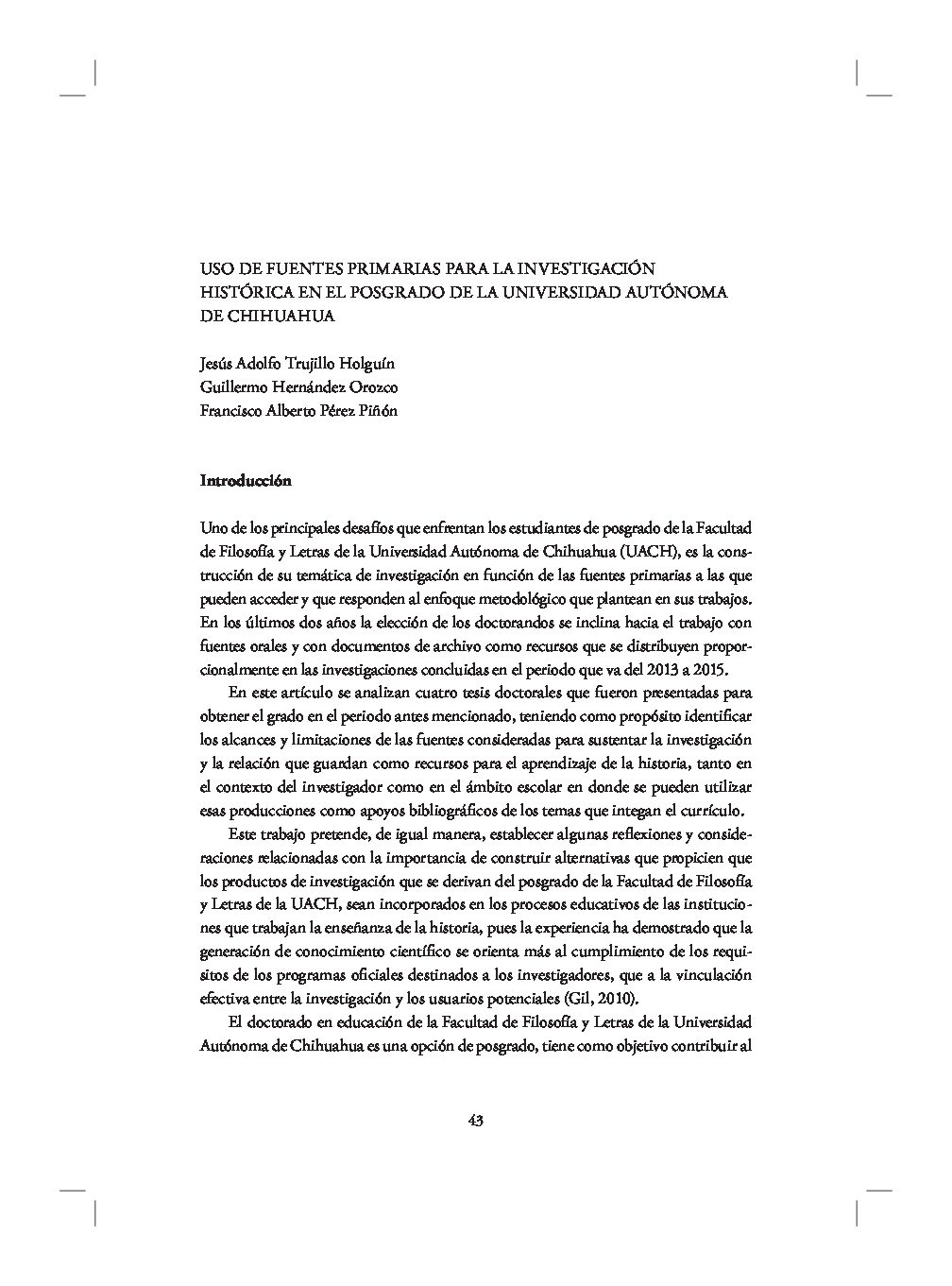 USO DE FUENTES PRIMARIAS PARA LA INVESTIGACIÓN HISTÓRICA EN EL POSGRADO DE LA UNIVERSIDAD AUTÓNOMA DE CHIHUAHUA

Jesús Adolfo Trujillo Holguín
Guillermo Hernández Orozco
Francisco Alberto Pérez Piñón

Introducción

Uno de los principales desafíos que enfrentan los estudiantes de posgrado de la Facultad de Filosofía y Letras de la Universidad Autónoma de Chihuahua (UACH), es la construcción de su temática de investigación en función de las fuentes primarias a las que pueden acceder y que responden al enfoque metodológico que plantean en sus trabajos. En los últimos dos años la elección de los doctorandos se inclina hacia el trabajo con fuentes orales y con documentos de archivo como recursos que se distribuyen proporcionalmente en las investigaciones concluidas en el periodo que va del 2013 a 2015.

En este artículo se analizan cuatro tesis doctorales que fueron presentadas para obtener el grado en el periodo antes mencionado, teniendo como propósito identificar los alcances y limitaciones de las fuentes consideradas para sustentar la investigación y la relación que guardan como recursos para el aprendizaje de la historia, tanto en el contexto del investigador como en el ámbito escolar en donde se pueden utilizar esas producciones como apoyos bibliográficos de los temas que integan el currículo.

Este trabajo pretende, de igual manera, establecer algunas reflexiones y consideraciones relacionadas con la importancia de construir alternativas que propicien que los productos de investigación que se derivan del posgrado de la Facultad de Filosofía y Letras de la UACH, sean incorporados en los procesos educativos de las instituciones que trabajan la enseñanza de la historia, pues la experiencia ha demostrado que la generación de conocimiento científico se orienta más al cumplimiento de los requisitos de los programas oficiales destinados a los investigadores, que a la vinculación efectiva entre la investigación y los usuarios potenciales (Gil, 2010).

El doctorado en educación de la Facultad de Filosofía y Letras de la Universidad Autónoma de Chihuahua es una opción de posgrado, tiene como objetivo contribuir al

43